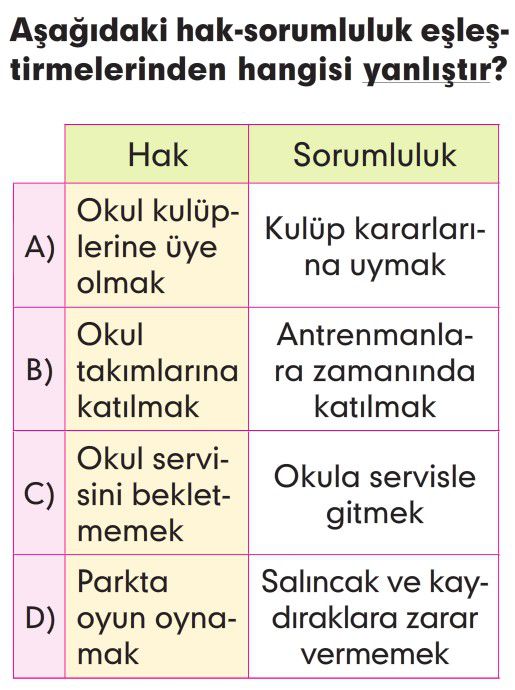 Aşağıdaki hak-sorumluluk eşleştirmelerinden hangisi yanlıştır?

| | Hak | Sorumluluk |
|---|---|---|
| A) | Okul kulüplerine üye olmak | Kulüp kararlarına uymak |
| B) | Okul takımlarına katılmak | Antrenmanlara zamanında katılmak |
| C) | Okul servisini bekletmemek | Okula servisle gitmek |
| D) | Parkta oyun oynamak | Salıncak ve kaydıraklara zarar vermemek |